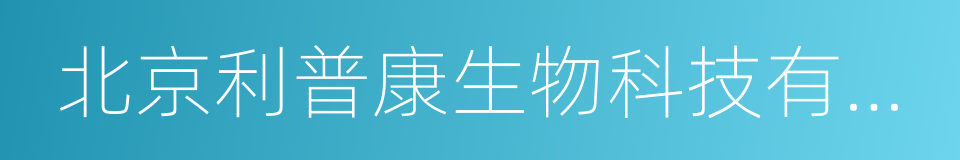 北京利普康生物科技有...